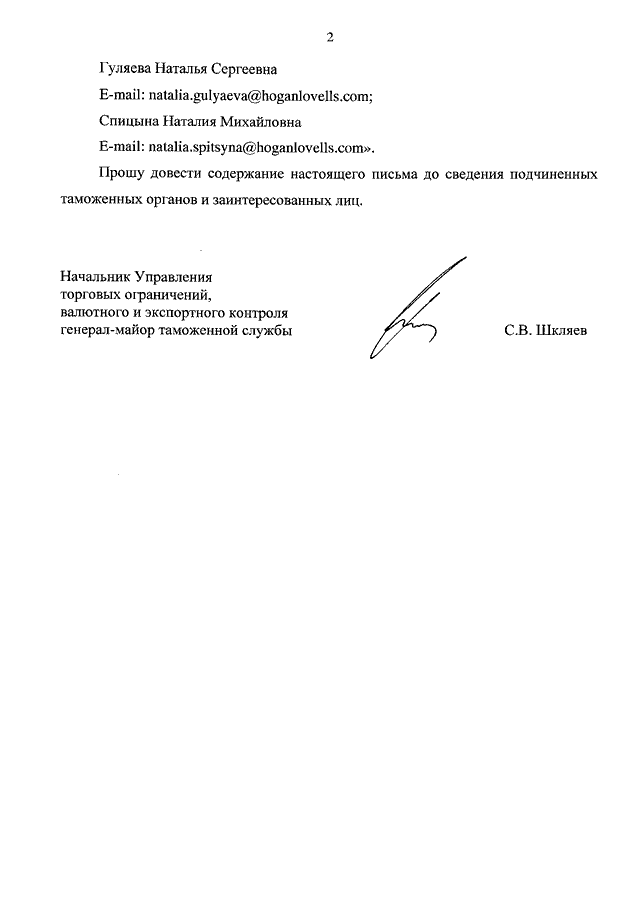 2

Гуляева Наталья Сергеевна

E-mail: natalia.gulyaeva@hoganlovells.com;

Спицына Наталия Михайловна

E-mail: natalia.spitsyna@hoganlovells.com».

Прошу довести содержание настоящего письма до сведения подчиненных таможенных органов и заинтересованных лиц.

Начальник Управления
торговых ограничений,
валютного и экспортного контроля
генерал-майор таможенной службы

С.В. Шкляев